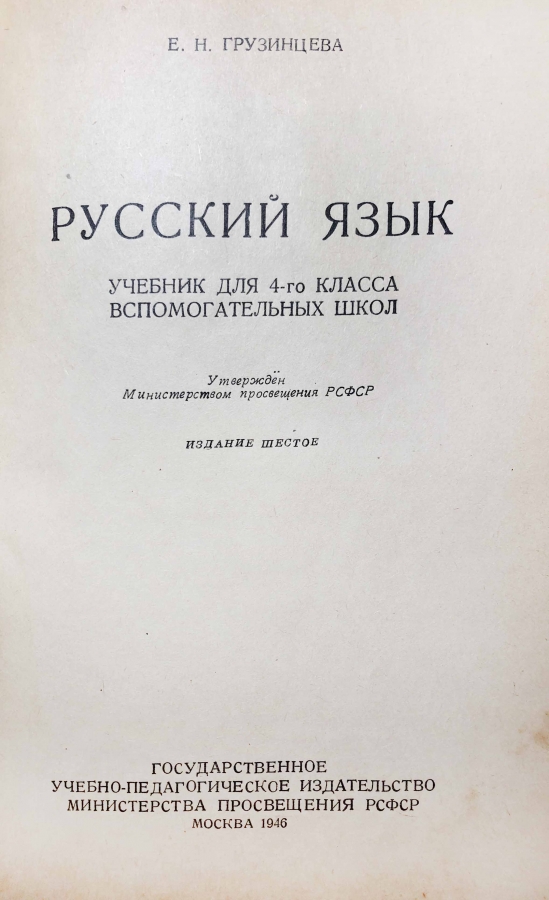 Е. Н. ГРУЗИНЦЕВА

РУССКИЙ ЯЗЫК

УЧЕБНИК ДЛЯ 4-го КЛАССА
ВСПОМОГАТЕЛЬНЫХ ШКОЛ

Утверждён
Министерством просвещения РСФСР

ИЗДАНИЕ ШЕСТОЕ

ГОСУДАРСТВЕННОЕ
УЧЕБНО-ПЕДАГОГИЧЕСКОЕ ИЗДАТЕЛЬСТВО
МИНИСТЕРСТВА ПРОСВЕЩЕНИЯ РСФСР
МОСКВА 1946